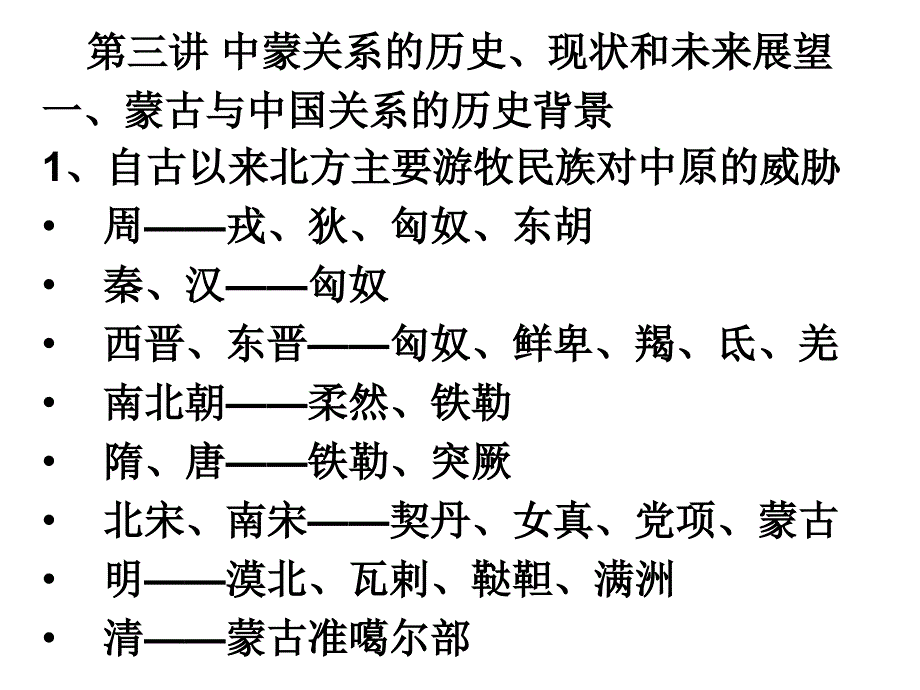 第三讲 中蒙关系的历史、现状和未来展望

一、蒙古与中国关系的历史背景

1、自古以来北方主要游牧民族对中原的威胁

• 周——戎、狄、匈奴、东胡
• 秦、汉——匈奴
• 西晋、东晋——匈奴、鲜卑、羯、氐、羌
• 南北朝——柔然、铁勒
• 隋、唐——铁勒、突厥
• 北宋、南宋——契丹、女真、党项、蒙古
• 明——漠北、瓦剌、鞑靼、满洲
• 清——蒙古准噶尔部